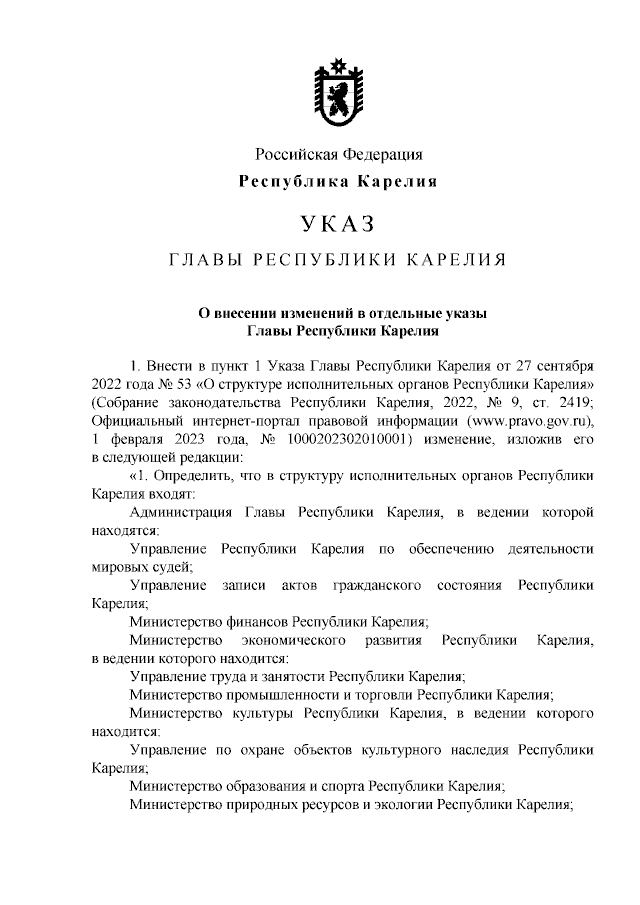 Российская Федерация
Республика Карелия

УКАЗ

ГЛАВЫ РЕСПУБЛИКИ КАРЕЛИЯ

О внесении изменений в отдельные указы
Главы Республики Карелия

1. Внести в пункт 1 Указа Главы Республики Карелия от 27 сентября 2022 года № 53 «О структуре исполнительных органов Республики Карелия» (Собрание законодательства Республики Карелия, 2022, № 9, ст. 2419; Официальный интернет-портал правовой информации (www.pravo.gov.ru), 1 февраля 2023 года, № 1000202302010001) изменение, изложив его в следующей редакции:

«1. Определить, что в структуру исполнительных органов Республики Карелия входят:

Администрация Главы Республики Карелия, в ведении которой находятся:

Управление Республики Карелия по обеспечению деятельности мировых судей;

Управление записи актов гражданского состояния Республики Карелия;

Министерство финансов Республики Карелия;

Министерство экономического развития Республики Карелия, в ведении которого находится:

Управление труда и занятости Республики Карелия;

Министерство промышленности и торговли Республики Карелия;

Министерство культуры Республики Карелия, в ведении которого находится:

Управление по охране объектов культурного наследия Республики Карелия;

Министерство образования и спорта Республики Карелия;

Министерство природных ресурсов и экологии Республики Карелия;